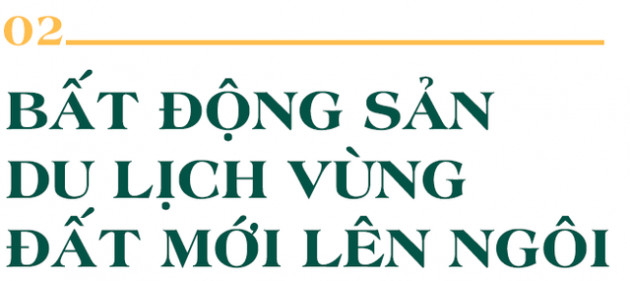 02

BẤT ĐỘNG SẢN DU LỊCH VÙNG ĐẤT MỚI LÊN NGÔI